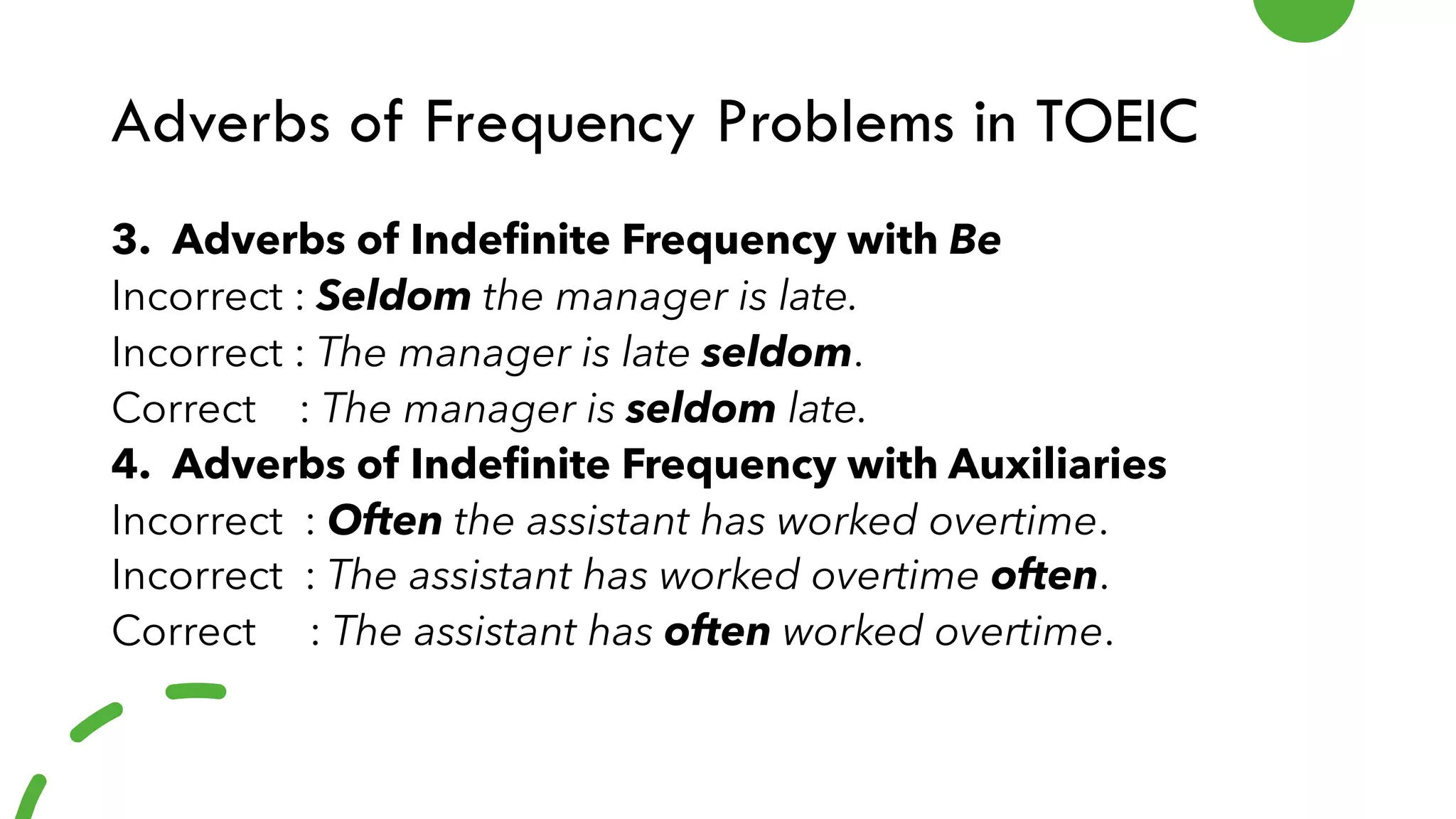 Adverbs of Frequency Problems in TOEIC

3. Adverbs of Indefinite Frequency with Be
Incorrect : Seldom the manager is late.
Incorrect : The manager is late seldom.
Correct : The manager is seldom late.
4. Adverbs of Indefinite Frequency with Auxiliaries
Incorrect : Often the assistant has worked overtime.
Incorrect : The assistant has worked overtime often.
Correct : The assistant has often worked overtime.